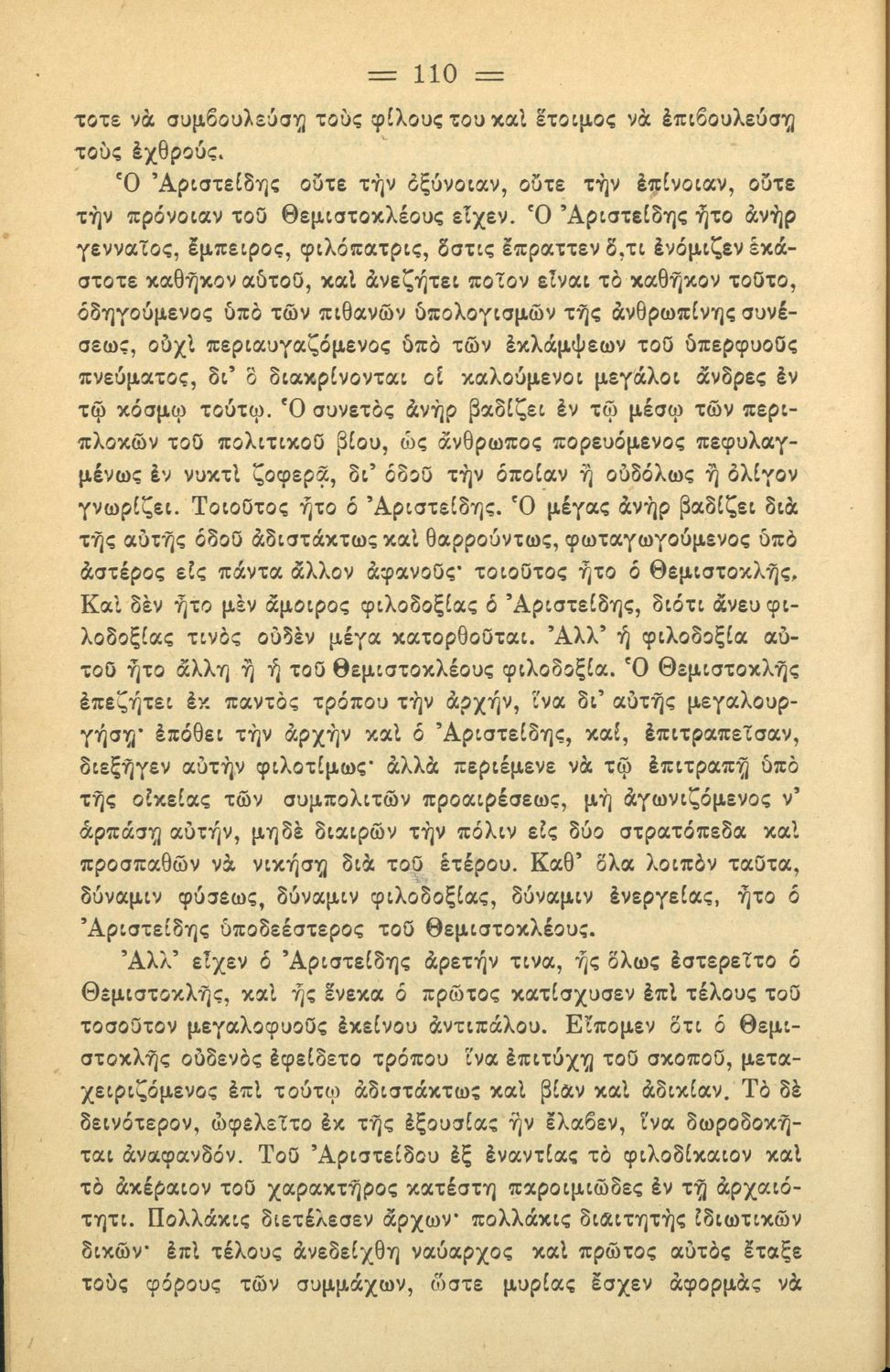 = 110 =

τοτε νὰ συμβουλεύσῃ τοὺς φίλους του καὶ ἕτοιμος νὰ ἐπιβουλεύσῃ τοὺς ἐχθρούς.

Ὁ Ἀριστείδης οὔτε τὴν ὀξύνοιαν, οὔτε τὴν ἐπίνοιαν, οὔτε τὴν πρόνοιαν τοῦ Θεμιστοκλέους εἶχεν. Ὁ Ἀριστείδης ἦτο ἀνὴρ γενναῖος, ἔμπειρος, φιλόπατρις, ὅστις ἔπραττεν ὅ,τι ἐνόμιζεν ἑκάστοτε καθῆκον αὐτοῦ, καὶ ἀνεζήτει ποῖον εἶναι τὸ καθῆκον τοῦτο, ὁδηγούμενος ὑπὸ τῶν πιθανῶν ὑπολογισμῶν τῆς ἀνθρωπίνης συνέσεως, οὐχὶ περιαυγαζόμενος ὑπὸ τῶν ἐκλάμψεων τοῦ ὑπερφυοῦς πνεύματος, δι' ὃ διακρίνονται οἱ καλούμενοι μεγάλοι ἄνδρες ἐν τῷ κόσμῳ τούτῳ. Ὁ συνετὸς ἀνὴρ βαδίζει ἐν τῷ μέσῳ τῶν περιπλοκῶν τοῦ πολιτικοῦ βίου, ὡς ἄνθρωπος πορευόμενος πεφυλαγμένως ἐν νυκτὶ ζοφερᾷ, δι' ὁδοῦ τὴν ὁποίαν ἢ οὐδόλως ἢ ὀλίγον γνωρίζει. Τοιοῦτος ἦτο ὁ Ἀριστείδης. Ὁ μέγας ἀνὴρ βαδίζει διὰ τῆς αὐτῆς ὁδοῦ ἀδιστάκτως καὶ θαρρούντως, φωταγωγούμενος ὑπὸ ἀστέρος εἰς πάντα ἄλλον ἀφανοῦς· τοιοῦτος ἦτο ὁ Θεμιστοκλῆς. Καὶ δὲν ἦτο μὲν ἄμοιρος φιλοδοξίας ὁ Ἀριστείδης, διότι ἄνευ φιλοδοξίας τινὸς οὐδὲν μέγα κατορθοῦται. Ἀλλ' ἡ φιλοδοξία αὐτοῦ ἦτο ἄλλη ἢ ἡ τοῦ Θεμιστοκλέους φιλοδοξία. Ὁ Θεμιστοκλῆς ἐπεζήτει ἐκ παντὸς τρόπου τὴν ἀρχήν, ἵνα δι' αὐτῆς μεγαλουργήσῃ· ἐπόθει τὴν ἀρχὴν καὶ ὁ Ἀριστείδης, καί, ἐπιτραπεῖσαν, διεξῆγεν αὐτὴν φιλοτίμως· ἀλλὰ περιέμενε νὰ τῷ ἐπιτραπῇ ὑπὸ τῆς οἰκείας τῶν συμπολιτῶν προαιρέσεως, μὴ ἀγωνιζόμενος ν' ἁρπάσῃ αὐτήν, μηδὲ διαιρῶν τὴν πόλιν εἰς δύο στρατόπεδα καὶ προσπαθῶν νὰ νικήσῃ διὰ τοῦ ἑτέρου. Καθ' ὅλα λοιπὸν ταῦτα, δύναμιν φύσεως, δύναμιν φιλοδοξίας, δύναμιν ἐνεργείας, ἦτο ὁ Ἀριστείδης ὑποδεέστερος τοῦ Θεμιστοκλέους.

Ἀλλ' εἶχεν ὁ Ἀριστείδης ἀρετήν τινα, ἧς ὅλως ἐστερεῖτο ὁ Θεμιστοκλῆς, καὶ ἧς ἕνεκα ὁ πρῶτος κατίσχυσεν ἐπὶ τέλους τοῦ τοσοῦτον μεγαλοφυοῦς ἐκείνου ἀντιπάλου. Εἴπομεν ὅτι ὁ Θεμιστοκλῆς οὐδενὸς ἐφείδετο τρόπου ἵνα ἐπιτύχῃ τοῦ σκοποῦ, μεταχειριζόμενος ἐπὶ τούτῳ ἀδιστάκτως καὶ βίαν καὶ ἀδικίαν. Τὸ δὲ δεινότερον, ὠφελεῖτο ἐκ τῆς ἐξουσίας ἣν ἔλαβεν, ἵνα δωροδοκῆται ἀναφανδόν. Τοῦ Ἀριστείδου ἐξ ἐναντίας τὸ φιλοδίκαιον καὶ τὸ ἀκέραιον τοῦ χαρακτῆρος κατέστη παροιμιῶδες ἐν τῇ ἀρχαιότητι. Πολλάκις διετέλεσεν ἄρχων· πολλάκις διαιτητὴς ἰδιωτικῶν δικῶν· ἐπὶ τέλους ἀνεδείχθη ναύαρχος καὶ πρῶτος αὐτὸς ἔταξε τοὺς φόρους τῶν συμμάχων, ὥστε μυρίας ἔσχεν ἀφορμὰς νὰ